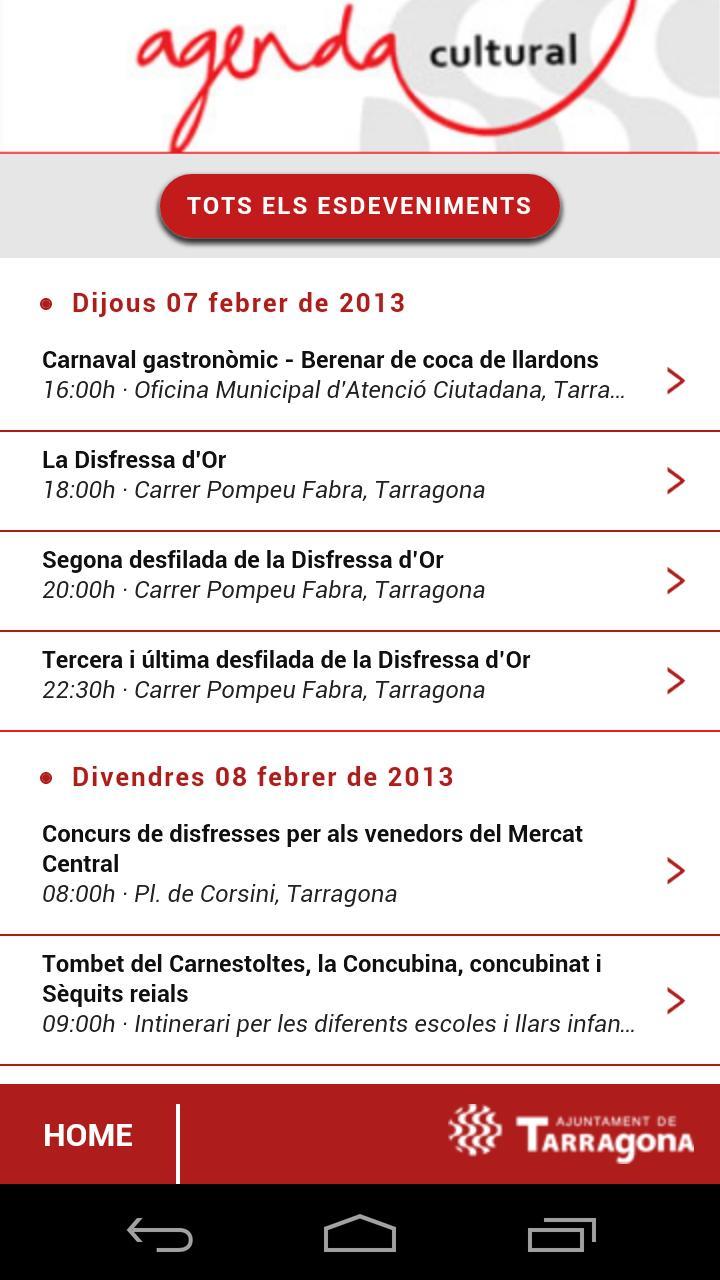 agenda cultural

TOTS ELS ESDEVENIMENTS

Dijous 07 febrer de 2013

Carnaval gastronòmic - Berenar de coca de llardons
16:00h · Oficina Municipal d'Atenció Ciutadana, Tarra...

La Disfressa d'Or
18:00h · Carrer Pompeu Fabra, Tarragona

Segona desfilada de la Disfressa d'Or
20:00h · Carrer Pompeu Fabra, Tarragona

Tercera i última desfilada de la Disfressa d'Or
22:30h · Carrer Pompeu Fabra, Tarragona

Divendres 08 febrer de 2013

Concurs de disfresses per als venedors del Mercat Central
08:00h · Pl. de Corsini, Tarragona

Tombet del Carnestoltes, la Concubina, concubinat i Sèquits reials
09:00h · Intinerari per les diferents escoles i llars infan...

HOME

AJUNTAMENT DE TARRAGONA